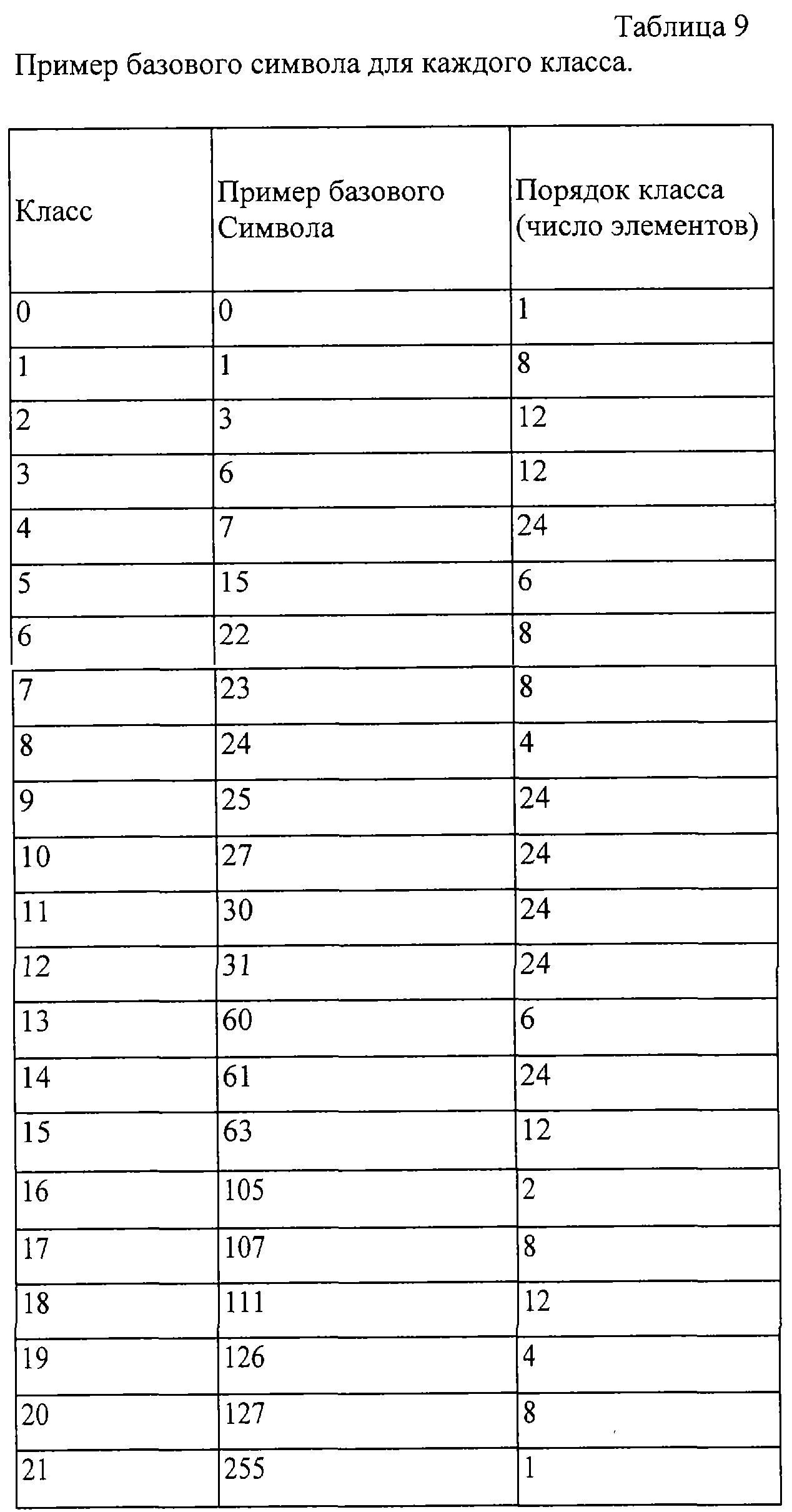 Таблица 9

Пример базового символа для каждого класса.

| Класс | Пример базового Символа | Порядок класса (число элементов) |
|---|---|---|
| 0 | 0 | 1 |
| 1 | 1 | 8 |
| 2 | 3 | 12 |
| 3 | 6 | 12 |
| 4 | 7 | 24 |
| 5 | 15 | 6 |
| 6 | 22 | 8 |
| 7 | 23 | 8 |
| 8 | 24 | 4 |
| 9 | 25 | 24 |
| 10 | 27 | 24 |
| 11 | 30 | 24 |
| 12 | 31 | 24 |
| 13 | 60 | 6 |
| 14 | 61 | 24 |
| 15 | 63 | 12 |
| 16 | 105 | 2 |
| 17 | 107 | 8 |
| 18 | 111 | 12 |
| 19 | 126 | 4 |
| 20 | 127 | 8 |
| 21 | 255 | 1 |